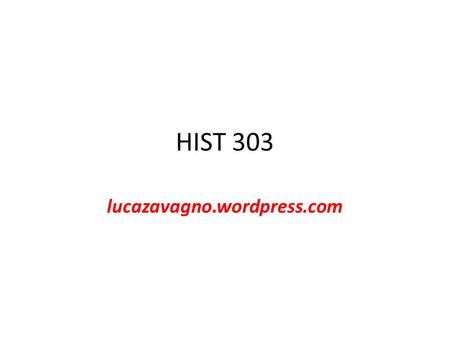 HIST 303

lucazavagno.wordpress.com